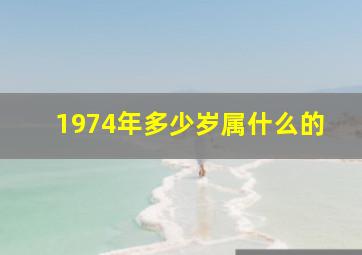 1974年多少岁属什么的